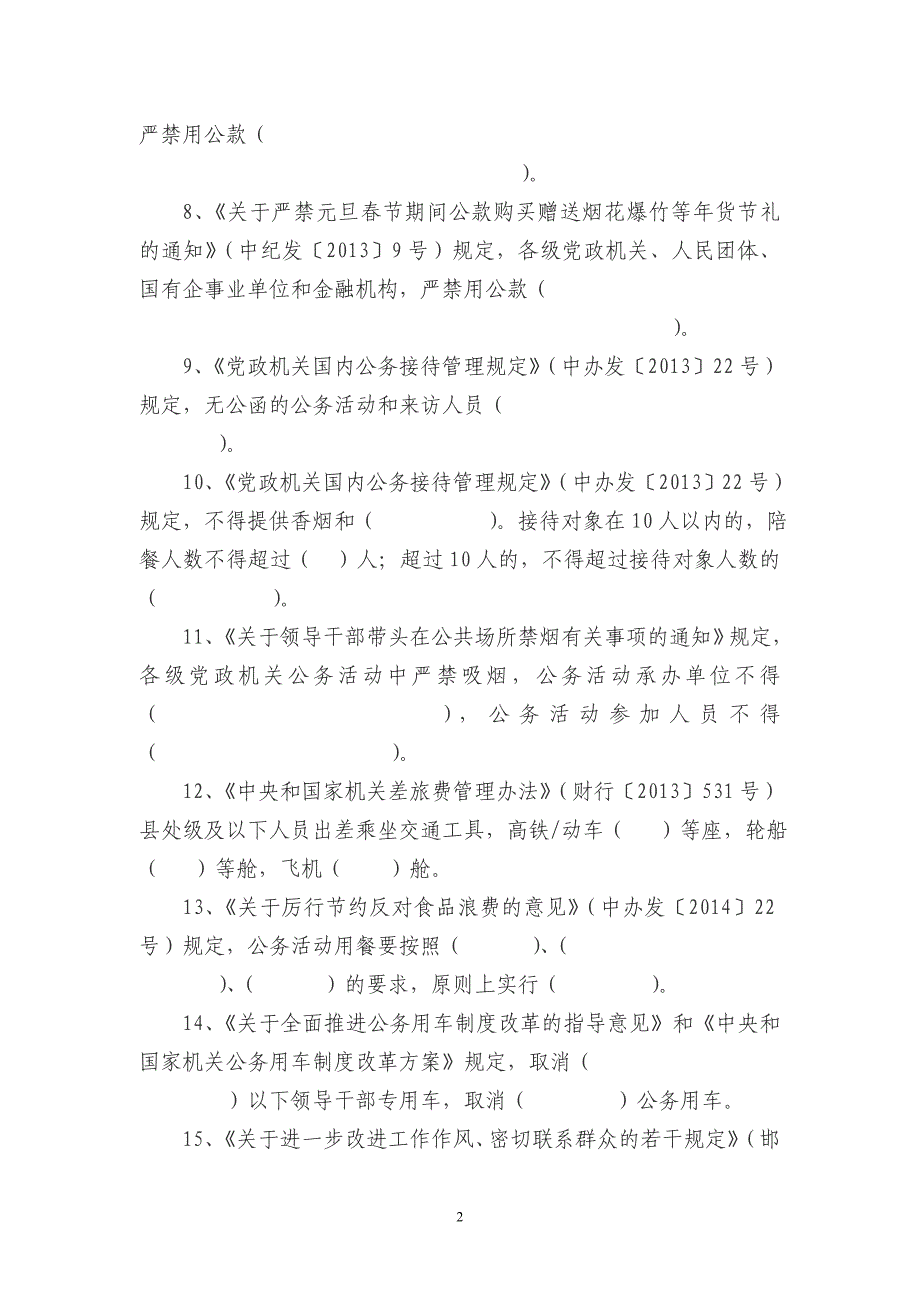 严禁用公款（

）。

8、《关于严禁元旦春节期间公款购买赠送烟花爆竹等年货节礼的通知》（中纪发〔2013〕9号）规定，各级党政机关、人民团体、国有企事业单位和金融机构，严禁用公款（

）。

9、《党政机关国内公务接待管理规定》（中办发〔2013〕22号）规定，无公函的公务活动和来访人员（

）。

10、《党政机关国内公务接待管理规定》（中办发〔2013〕22号）规定，不得提供香烟和（ ）。接待对象在10人以内的，陪餐人数不得超过（ ）人；超过10人的，不得超过接待对象人数的（ ）。

11、《关于领导干部带头在公共场所禁烟有关事项的通知》规定，各级党政机关公务活动中严禁吸烟，公务活动承办单位不得（ ），公务活动参加人员不得（ ）。

12、《中央和国家机关差旅费管理办法》（财行〔2013〕531号）县处级及以下人员出差乘坐交通工具，高铁/动车（ ）等座，轮船（ ）等舱，飞机（ ）舱。

13、《关于厉行节约反对食品浪费的意见》（中办发〔2014〕22号）规定，公务活动用餐要按照（ ）、（ ）、（ ）的要求，原则上实行（ ）。

14、《关于全面推进公务用车制度改革的指导意见》和《中央和国家机关公务用车制度改革方案》规定，取消（ ）以下领导干部专用车，取消（ ）公务用车。

15、《关于进一步改进工作作风、密切联系群众的若干规定》（邯

2